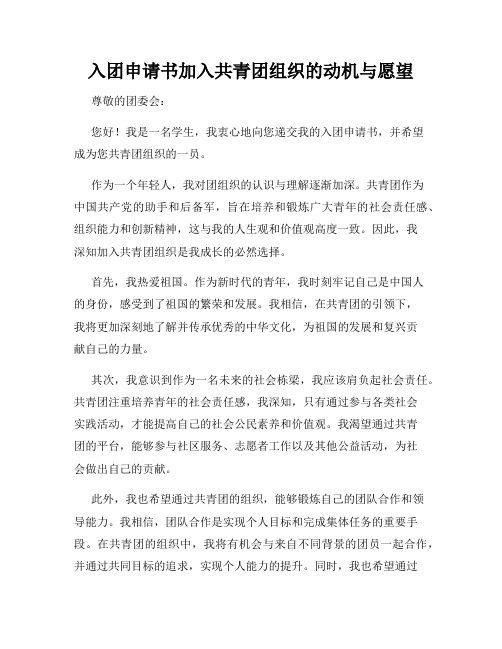 入团申请书加入共青团组织的动机与愿望

尊敬的团委会：

您好！我是一名学生，我衷心地向您递交我的入团申请书，并希望成为您共青团组织的一员。

作为一个年轻人，我对团组织的认识与理解逐渐加深。共青团作为中国共产党的助手和后备军，旨在培养和锻炼广大青年的社会责任感、组织能力和创新精神，这与我的人生观和价值观高度一致。因此，我深知加入共青团组织是我成长的必然选择。

首先，我热爱祖国。作为新时代的青年，我时刻牢记自己是中国人的身份，感受到了祖国的繁荣和发展。我相信，在共青团的引领下，我将更加深刻地了解并传承优秀的中华文化，为祖国的发展和复兴贡献自己的力量。

其次，我意识到作为一名未来的社会栋梁，我应该肩负起社会责任。共青团注重培养青年的社会责任感，我深知，只有通过参与各类社会实践活动，才能提高自己的社会公民素养和价值观。我渴望通过共青团的平台，能够参与社区服务、志愿者工作以及其他公益活动，为社会做出自己的贡献。

此外，我也希望通过共青团的组织，能够锻炼自己的团队合作和领导能力。我相信，团队合作是实现个人目标和完成集体任务的重要手段。在共青团的组织中，我将有机会与来自不同背景的团员一起合作，并通过共同目标的追求，实现个人能力的提升。同时，我也希望通过